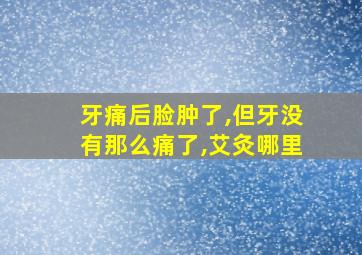 牙痛后脸肿了,但牙没有那么痛了,艾灸哪里